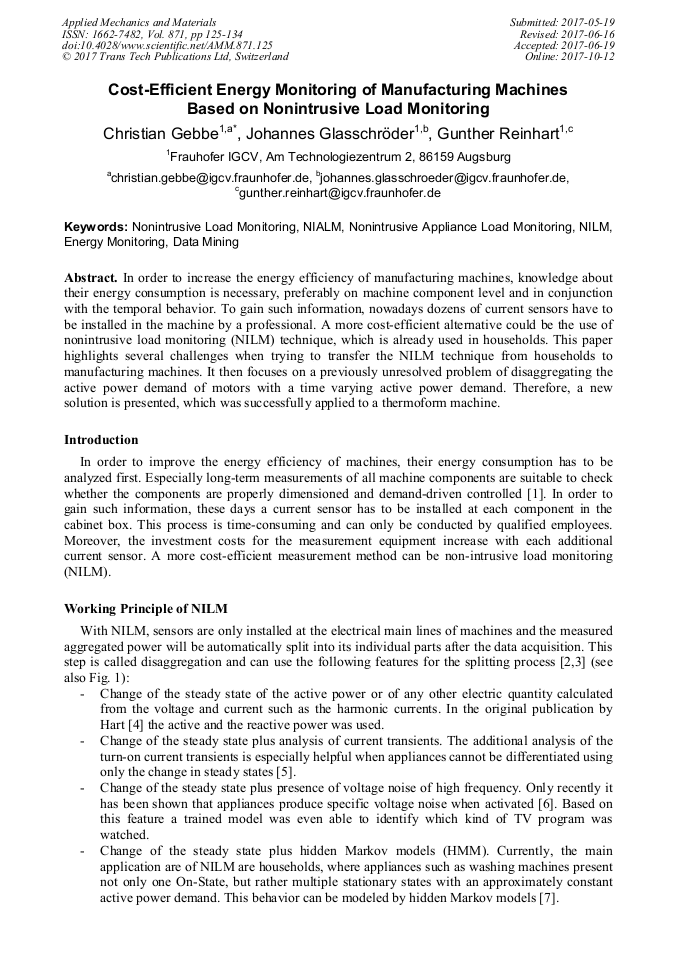 Applied Mechanics and Materials
ISSN: 1662-7482, Vol. 871, pp 125-134
doi:10.4028/www.scientific.net/AMM.871.125
© 2017 Trans Tech Publications Ltd, Switzerland

Submitted: 2017-05-19
Revised: 2017-06-16
Accepted: 2017-06-19
Online: 2017-10-12

Cost-Efficient Energy Monitoring of Manufacturing Machines Based on Nonintrusive Load Monitoring

Christian Gebbe$^{1,a*}$, Johannes Glasschröder$^{1,b}$, Gunther Reinhart$^{1,c}$

$^{1}$Frauhofer IGCV, Am Technologiezentrum 2, 86159 Augsburg

$^{a}$christian.gebbe@igcv.fraunhofer.de, $^{b}$johannes.glasschroeder@igcv.fraunhofer.de, $^{c}$gunther.reinhart@igcv.fraunhofer.de

Keywords: Nonintrusive Load Monitoring, NIALM, Nonintrusive Appliance Load Monitoring, NILM, Energy Monitoring, Data Mining

Abstract. In order to increase the energy efficiency of manufacturing machines, knowledge about their energy consumption is necessary, preferably on machine component level and in conjunction with the temporal behavior. To gain such information, nowadays dozens of current sensors have to be installed in the machine by a professional. A more cost-efficient alternative could be the use of nonintrusive load monitoring (NILM) technique, which is already used in households. This paper highlights several challenges when trying to transfer the NILM technique from households to manufacturing machines. It then focuses on a previously unresolved problem of disaggregating the active power demand of motors with a time varying active power demand. Therefore, a new solution is presented, which was successfully applied to a thermoform machine.

Introduction

In order to improve the energy efficiency of machines, their energy consumption has to be analyzed first. Especially long-term measurements of all machine components are suitable to check whether the components are properly dimensioned and demand-driven controlled [1]. In order to gain such information, these days a current sensor has to be installed at each component in the cabinet box. This process is time-consuming and can only be conducted by qualified employees. Moreover, the investment costs for the measurement equipment increase with each additional current sensor. A more cost-efficient measurement method can be non-intrusive load monitoring (NILM).

Working Principle of NILM

With NILM, sensors are only installed at the electrical main lines of machines and the measured aggregated power will be automatically split into its individual parts after the data acquisition. This step is called disaggregation and can use the following features for the splitting process [2,3] (see also Fig. 1):
- Change of the steady state of the active power or of any other electric quantity calculated from the voltage and current such as the harmonic currents. In the original publication by Hart [4] the active and the reactive power was used.
- Change of the steady state plus analysis of current transients. The additional analysis of the turn-on current transients is especially helpful when appliances cannot be differentiated using only the change in steady states [5].
- Change of the steady state plus presence of voltage noise of high frequency. Only recently it has been shown that appliances produce specific voltage noise when activated [6]. Based on this feature a trained model was even able to identify which kind of TV program was watched.
- Change of the steady state plus hidden Markov models (HMM). Currently, the main application are of NILM are households, where appliances such as washing machines present not only one On-State, but rather multiple stationary states with an approximately constant active power demand. This behavior can be modeled by hidden Markov models [7].